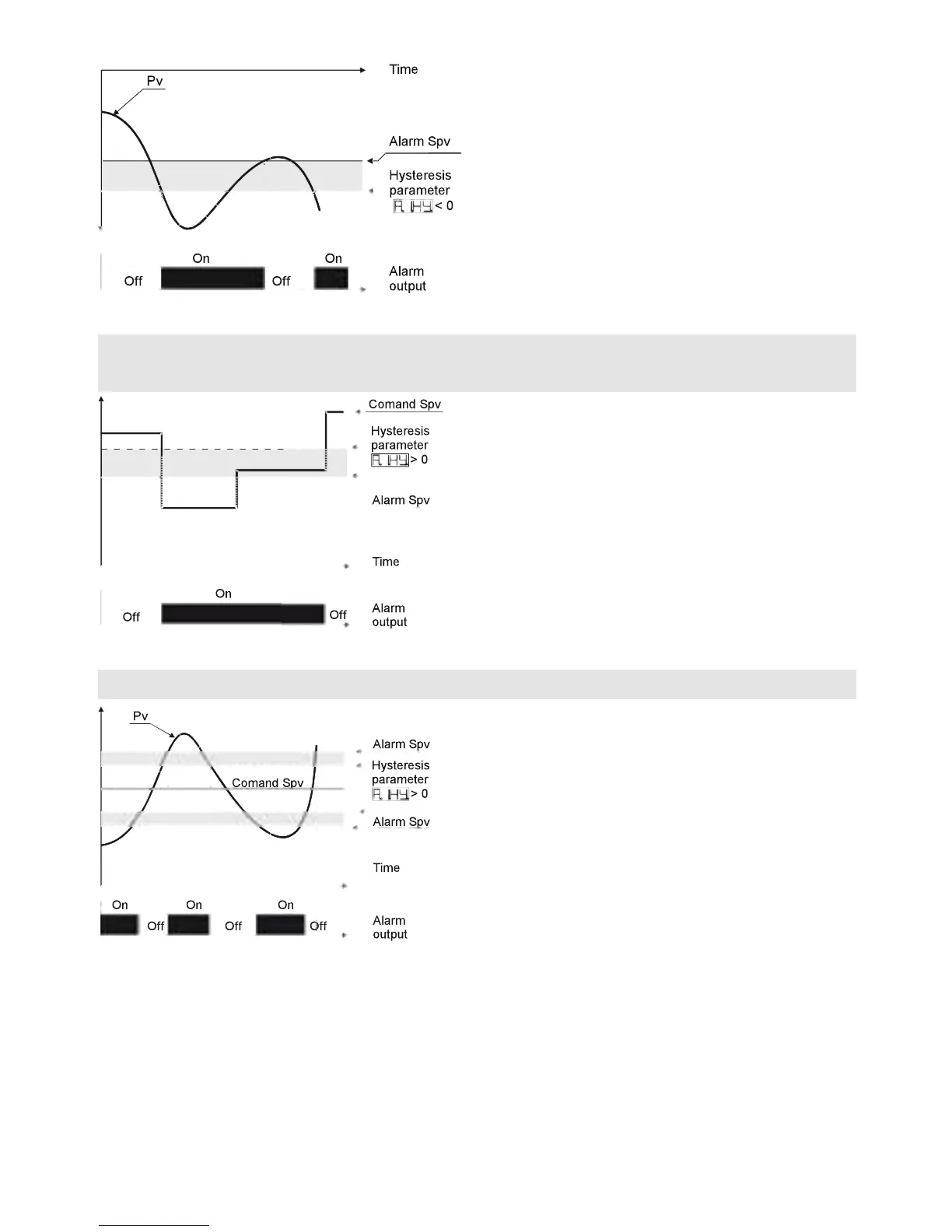 Time

Pv

Alarm Spv

Hysteresis parameter
A.1HY < 0

On
On
Off
Off
Alarm output

Comand Spv

Hysteresis parameter
A.1HY > 0

Alarm Spv

Time

On
Off
Off
Alarm output

Pv

Alarm Spv

Hysteresis parameter
A.1HY > 0

Comand Spv

Alarm Spv

Time

On
On
On
Off
Off
Off
Alarm output